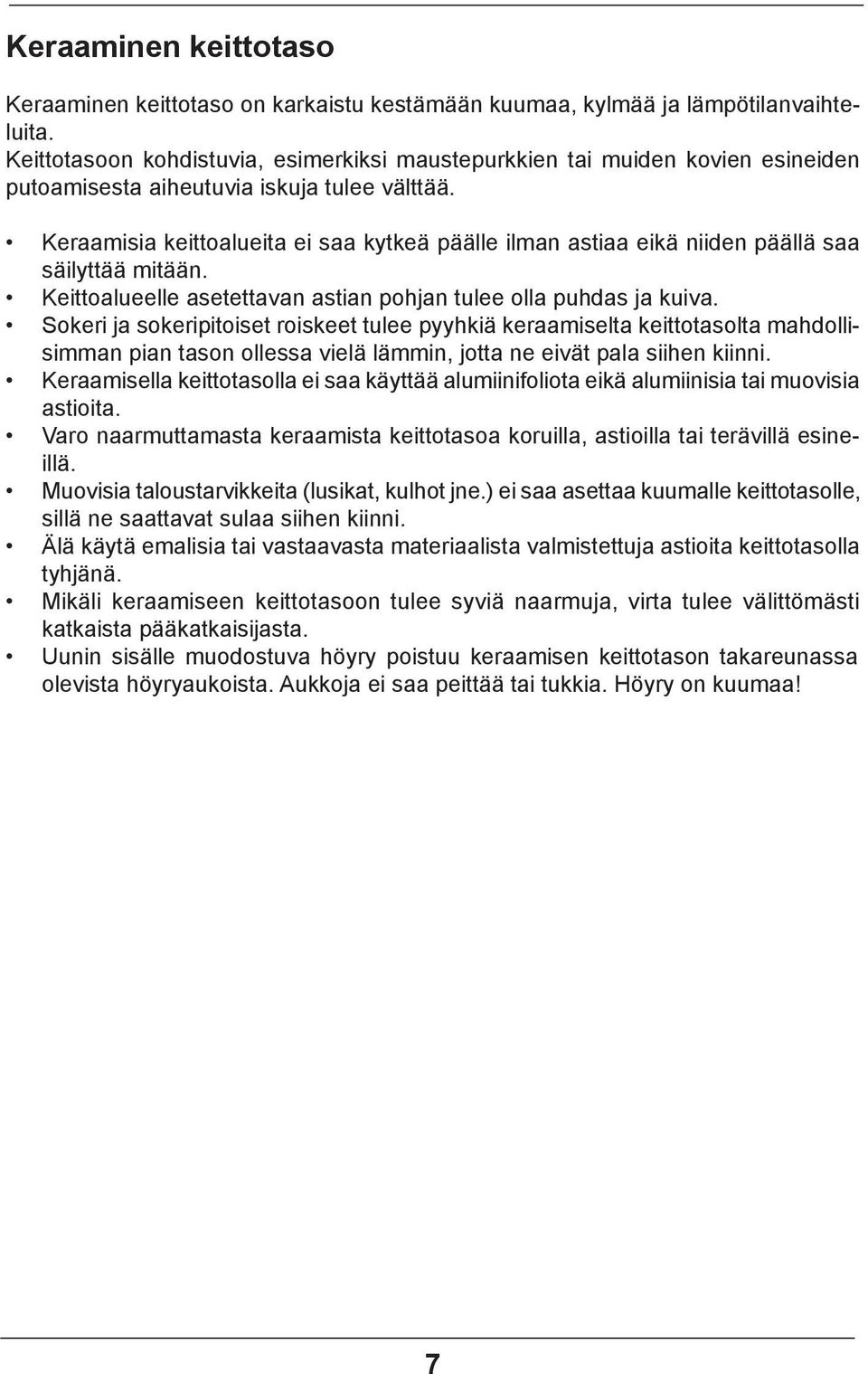 Keraaminen keittotaso

Keraaminen keittotaso on karkaistu kestämään kuumaa, kylmää ja lämpötilanvaihteluita.
Keittotasoon kohdistuvia, esimerkiksi maustepurkkien tai muiden kovien esineiden putoamisesta aiheutuvia iskuja tulee välttää.

• Keraamisia keittoalueita ei saa kytkeä päälle ilman astiaa eikä niiden päällä saa säilyttää mitään.
• Keittoalueelle asetettavan astian pohjan tulee olla puhdas ja kuiva.
• Sokeri ja sokeripitoiset roiskeet tulee pyyhkiä keraamiselta keittotasolta mahdollisimman pian tason ollessa vielä lämmin, jotta ne eivät pala siihen kiinni.
• Keraamisella keittotasolla ei saa käyttää alumiinifoliota eikä alumiinisia tai muovisia astioita.
• Varo naarmuttamasta keraamista keittotasoa koruilla, astioilla tai terävillä esineillä.
• Muovisia taloustarvikkeita (lusikat, kulhot jne.) ei saa asettaa kuumalle keittotasolle, sillä ne saattavat sulaa siihen kiinni.
• Älä käytä emalisia tai vastaavasta materiaalista valmistettuja astioita keittotasolla tyhjänä.
• Mikäli keraamiseen keittotasoon tulee syviä naarmuja, virta tulee välittömästi katkaista pääkatkaisijasta.
• Uunin sisälle muodostuva höyry poistuu keraamisen keittotason takareunassa olevista höyryaukoista. Aukkoja ei saa peittää tai tukkia. Höyry on kuumaa!

7